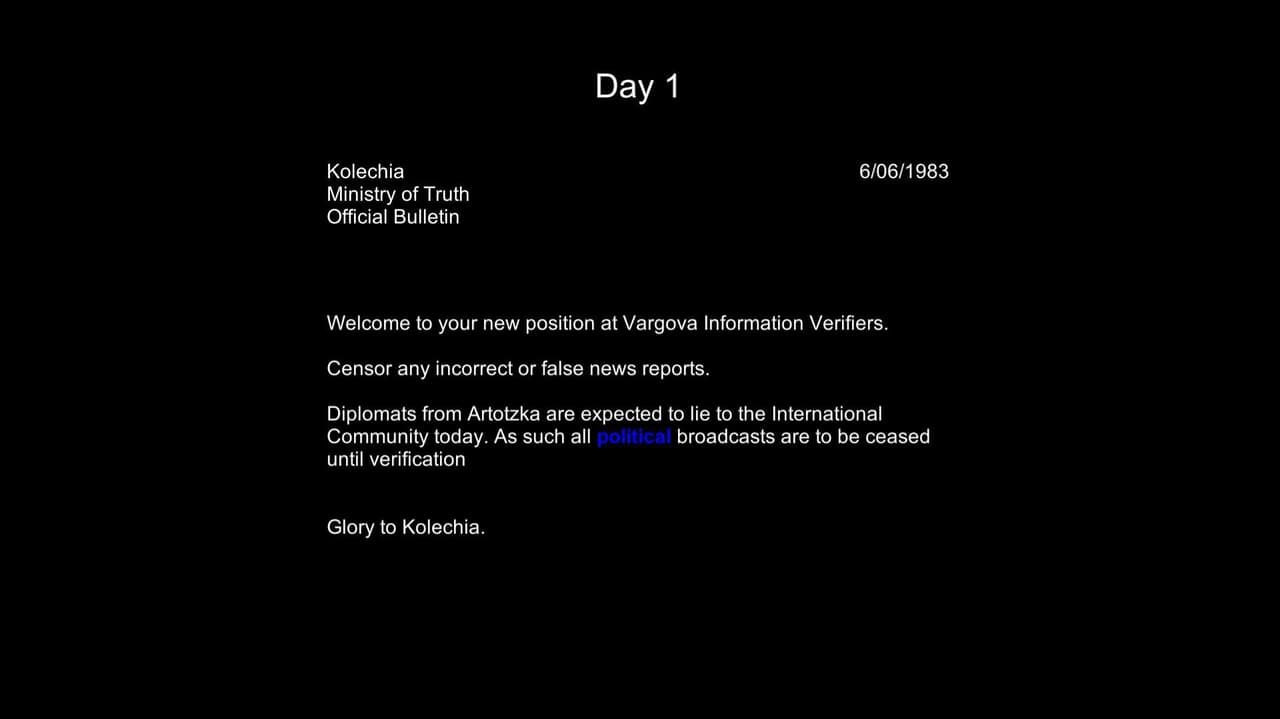 Day 1

Kolechia
Ministry of Truth
Official Bulletin

6/06/1983

Welcome to your new position at Vargova Information Verifiers.

Censor any incorrect or false news reports.

Diplomats from Artotzka are expected to lie to the International Community today. As such all political broadcasts are to be ceased until verification

Glory to Kolechia.